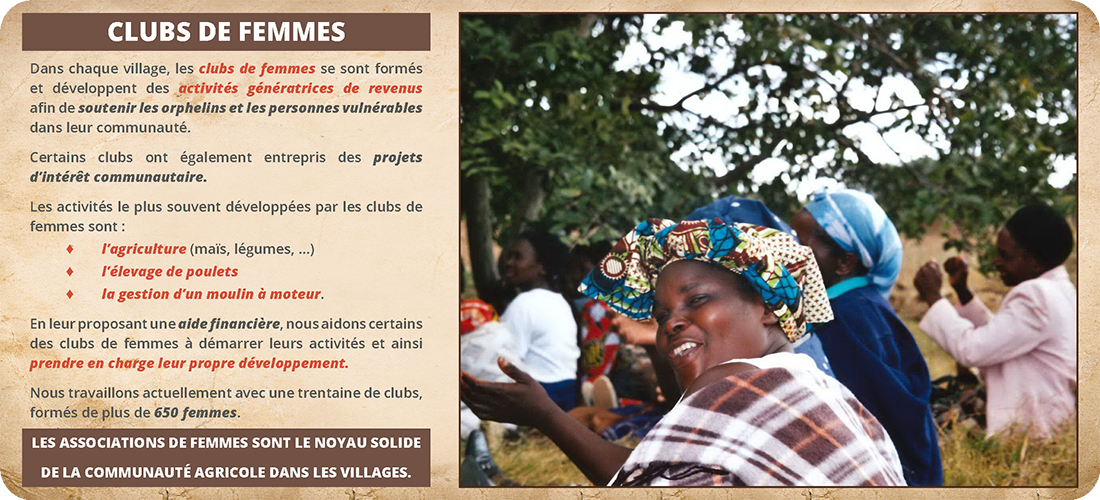 CLUBS DE FEMMES

Dans chaque village, les clubs de femmes se sont formés et développent des activités génératrices de revenus afin de soutenir les orphelins et les personnes vulnérables dans leur communauté.

Certains clubs ont également entrepris des projets d'intérêt communautaire.

Les activités le plus souvent développées par les clubs de femmes sont :
♦ l'agriculture (maïs, légumes, ...)
♦ l'élevage de poulets
♦ la gestion d'un moulin à moteur.

En leur proposant une aide financière, nous aidons certains des clubs de femmes à démarrer leurs activités et ainsi prendre en charge leur propre développement.

Nous travaillons actuellement avec une trentaine de clubs, formés de plus de 650 femmes.

LES ASSOCIATIONS DE FEMMES SONT LE NOYAU SOLIDE DE LA COMMUNAUTÉ AGRICOLE DANS LES VILLAGES.